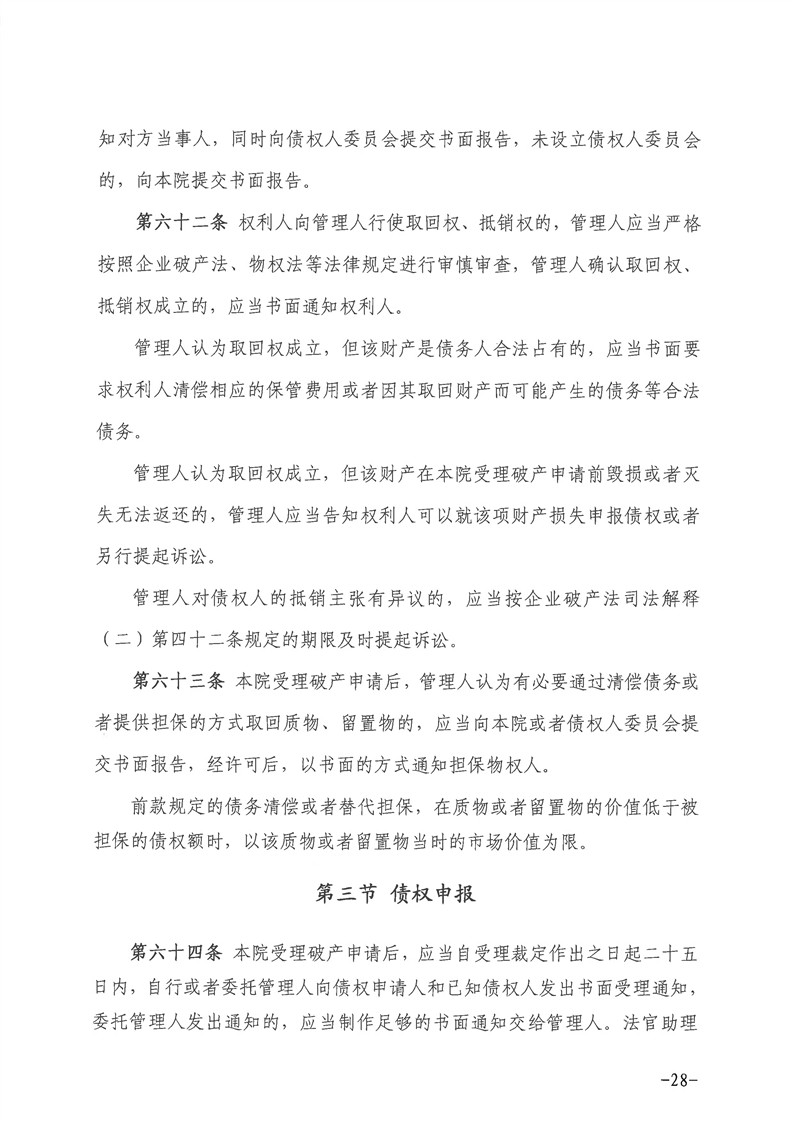 知对方当事人，同时向债权人委员会提交书面报告，未设立债权人委员会的，向本院提交书面报告。

第六十二条 权利人向管理人行使取回权、抵销权的，管理人应当严格按照企业破产法、物权法等法律规定进行审慎审查，管理人确认取回权、抵销权成立的，应当书面通知权利人。

管理人认为取回权成立，但该财产是债务人合法占有的，应当书面要求权利人清偿相应的保管费用或者因其取回财产而可能产生的债务等合法债务。

管理人认为取回权成立，但该财产在本院受理破产申请前毁损或者灭失无法返还的，管理人应当告知权利人可以就该项财产损失申报债权或者另行提起诉讼。

管理人对债权人的抵销主张有异议的，应当按企业破产法司法解释（二）第四十二条规定的期限及时提起诉讼。

第六十三条 本院受理破产申请后，管理人认为有必要通过清偿债务或者提供担保的方式取回质物、留置物的，应当向本院或者债权人委员会提交书面报告，经许可后，以书面的方式通知担保物权人。

前款规定的债务清偿或者替代担保，在质物或者留置物的价值低于被担保的债权额时，以该质物或者留置物当时的市场价值为限。

第三节 债权申报

第六十四条 本院受理破产申请后，应当自受理裁定作出之日起二十五日内，自行或者委托管理人向债权申请人和已知债权人发出书面受理通知，委托管理人发出通知的，应当制作足够的书面通知交给管理人。法官助理

-28-